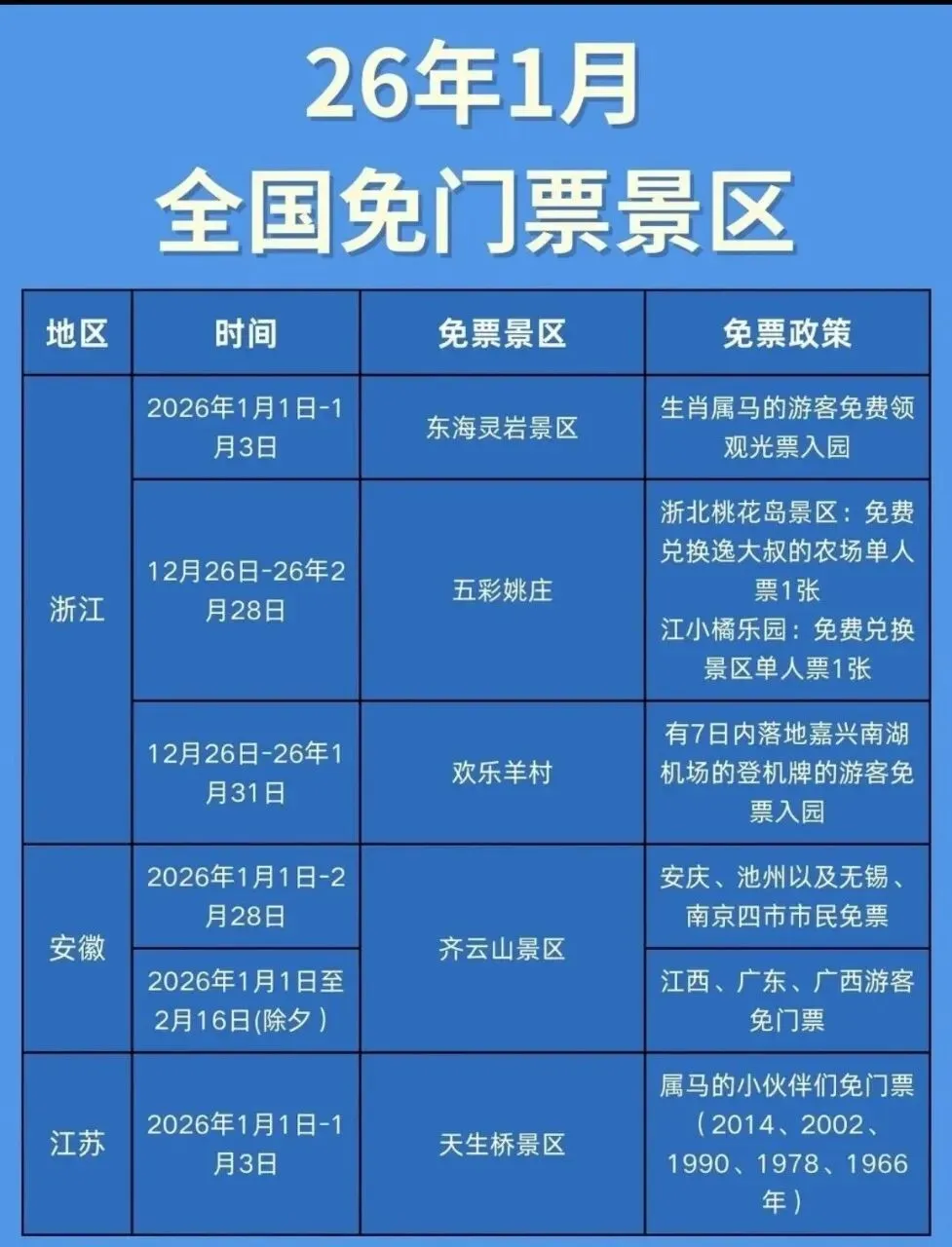 26年1月
全国免门票景区

| 地区 | 时间 | 免票景区 | 免票政策 |
|---|---|---|---|
| 浙江 | 2026年1月1日-1月3日 | 东海灵岩景区 | 生肖属马的游客免费领观光票入园 |
| 浙江 | 12月26日-26年2月28日 | 五彩姚庄 | 浙北桃花岛景区：免费兑换逸大叔的农场单人票1张 江小橘乐园：免费兑换景区单人票1张 |
| 浙江 | 12月26日-26年1月31日 | 欢乐羊村 | 有7日内落地嘉兴南湖机场的登机牌的游客免票入园 |
| 安徽 | 2026年1月1日-2月28日 | 齐云山景区 | 安庆、池州以及无锡、南京四市市民免票 |
| 安徽 | 2026年1月1日至2月16日(除夕) | 齐云山景区 | 江西、广东、广西游客免门票 |
| 江苏 | 2026年1月1日-1月3日 | 天生桥景区 | 属马的小伙伴们免门票（2014、2002、1990、1978、1966年） |